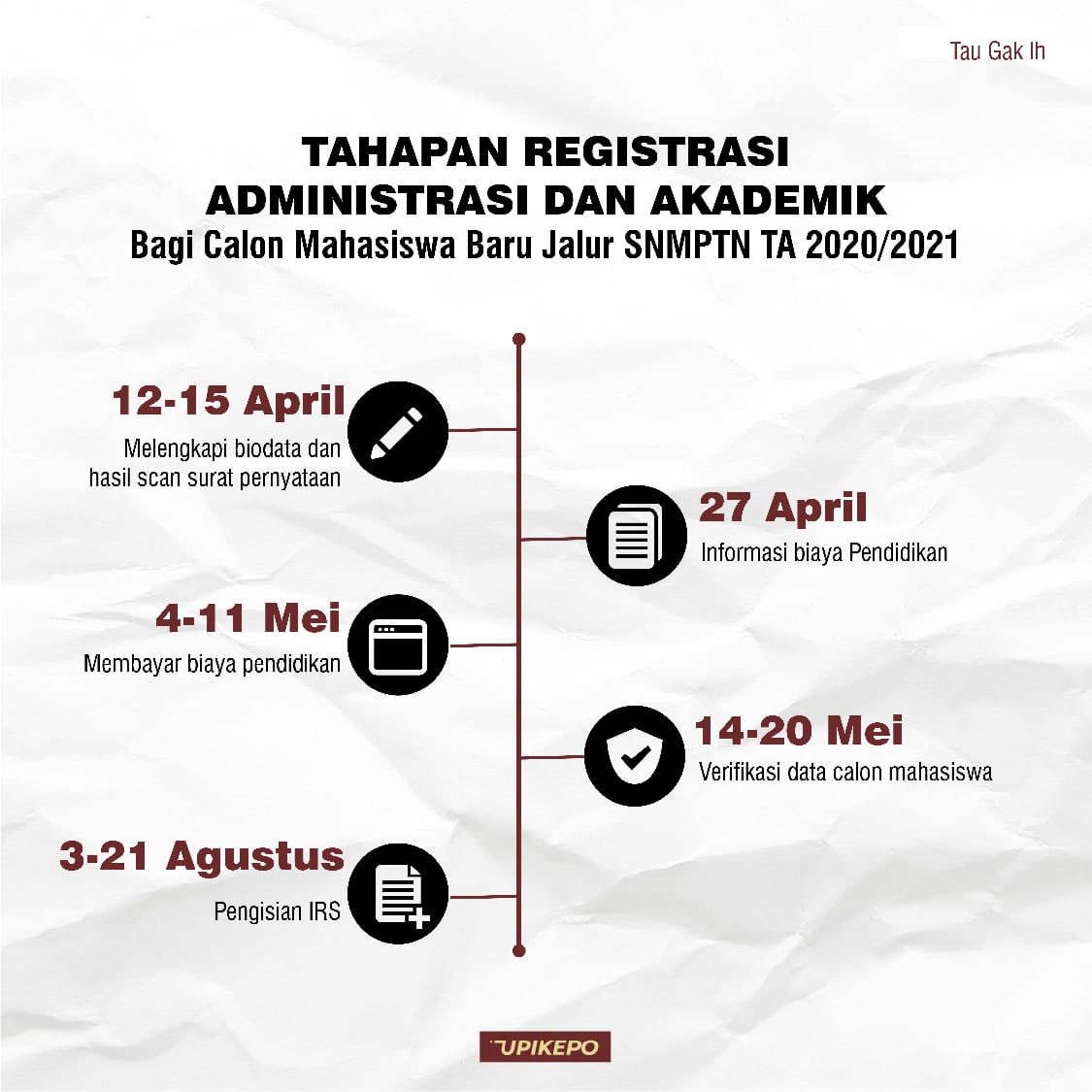 Tau Gak Ih

TAHAPAN REGISTRASI ADMINISTRASI DAN AKADEMIK
Bagi Calon Mahasiswa Baru Jalur SNMPTN TA 2020/2021

12-15 April
Melengkapi biodata dan hasil scan surat pernyataan

27 April
Informasi biaya Pendidikan

4-11 Mei
Membayar biaya pendidikan

14-20 Mei
Verifikasi data calon mahasiswa

3-21 Agustus
Pengisian IRS

UPIKEPO